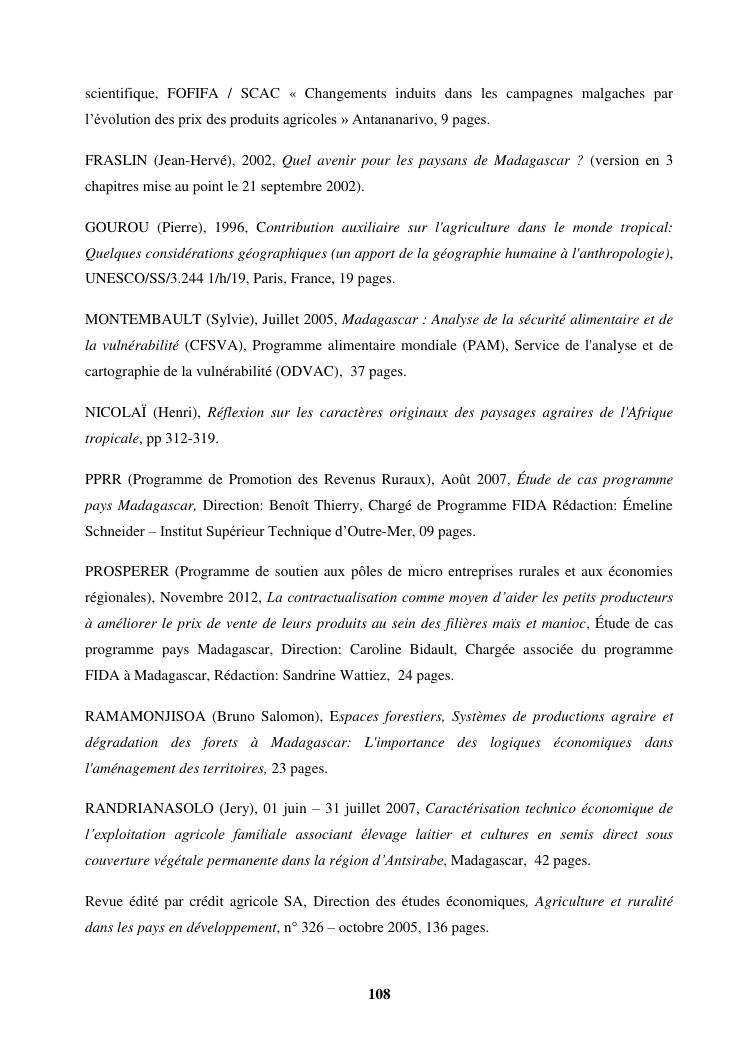 scientifique, FOFIFA / SCAC « Changements induits dans les campagnes malgaches par l'évolution des prix des produits agricoles » Antananarivo, 9 pages.

FRASLIN (Jean-Hervé), 2002, Quel avenir pour les paysans de Madagascar ? (version en 3 chapitres mise au point le 21 septembre 2002).

GOUROU (Pierre), 1996, Contribution auxiliaire sur l'agriculture dans le monde tropical: Quelques considérations géographiques (un apport de la géographie humaine à l'anthropologie), UNESCO/SS/3.244 1/h/19, Paris, France, 19 pages.

MONTEMBAULT (Sylvie), Juillet 2005, Madagascar : Analyse de la sécurité alimentaire et de la vulnérabilité (CFSVA), Programme alimentaire mondiale (PAM), Service de l'analyse et de cartographie de la vulnérabilité (ODVAC), 37 pages.

NICOLAÏ (Henri), Réflexion sur les caractères originaux des paysages agraires de l'Afrique tropicale, pp 312-319.

PPRR (Programme de Promotion des Revenus Ruraux), Août 2007, Étude de cas programme pays Madagascar, Direction: Benoît Thierry, Chargé de Programme FIDA Rédaction: Émeline Schneider – Institut Supérieur Technique d'Outre-Mer, 09 pages.

PROSPERER (Programme de soutien aux pôles de micro entreprises rurales et aux économies régionales), Novembre 2012, La contractualisation comme moyen d'aider les petits producteurs à améliorer le prix de vente de leurs produits au sein des filières maïs et manioc, Étude de cas programme pays Madagascar, Direction: Caroline Bidault, Chargée associée du programme FIDA à Madagascar, Rédaction: Sandrine Wattiez, 24 pages.

RAMAMONJISOA (Bruno Salomon), Espaces forestiers, Systèmes de productions agraire et dégradation des forets à Madagascar: L'importance des logiques économiques dans l'aménagement des territoires, 23 pages.

RANDRIANASOLO (Jery), 01 juin – 31 juillet 2007, Caractérisation technico économique de l'exploitation agricole familiale associant élevage laitier et cultures en semis direct sous couverture végétale permanente dans la région d'Antsirabe, Madagascar, 42 pages.

Revue édité par crédit agricole SA, Direction des études économiques, Agriculture et ruralité dans les pays en développement, n° 326 – octobre 2005, 136 pages.

108